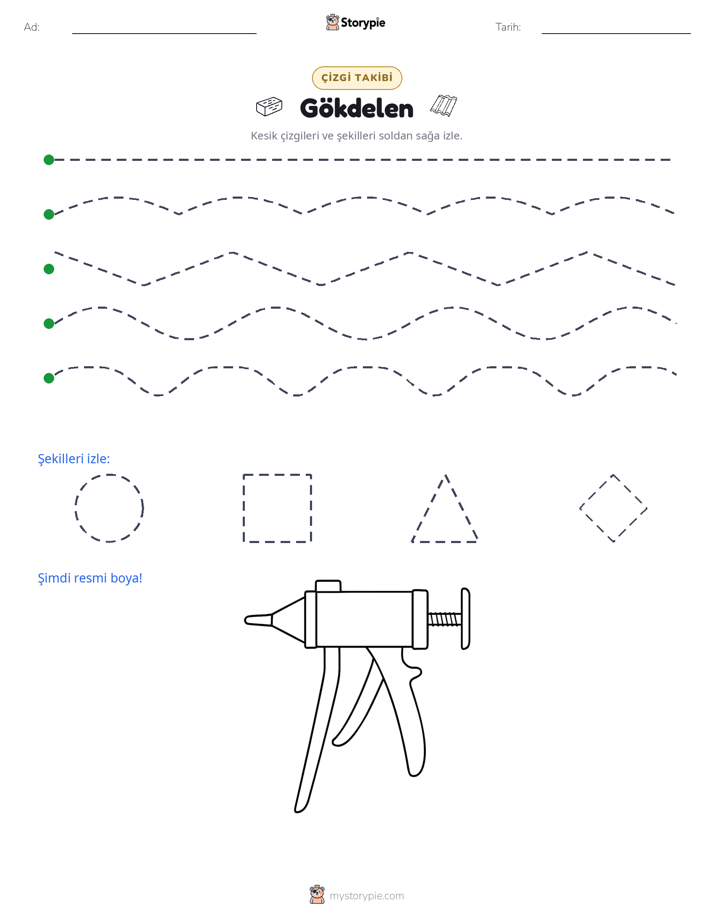 Ad: ____ Storypie Tarih: ____

ÇİZGİ TAKİBİ

Gökdelen

Kesik çizgileri ve şekilleri soldan sağa izle.

Şekilleri izle:

Şimdi resmi boya!

mystorypie.com